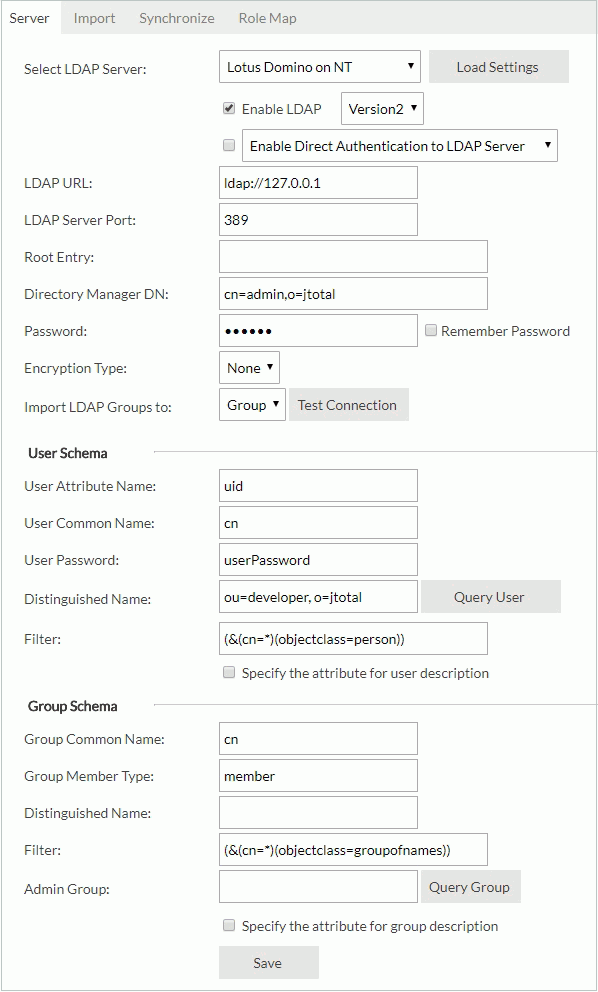 Server Import Synchronize Role Map

Select LDAP Server: Lotus Domino on NT Load Settings

Enable LDAP Version2

Enable Direct Authentication to LDAP Server

LDAP URL: ldap://127.0.0.1

LDAP Server Port: 389

Root Entry:

Directory Manager DN: cn=admin,o=jtotal

Password: •••••• Remember Password

Encryption Type: None

Import LDAP Groups to: Group Test Connection

User Schema

User Attribute Name: uid

User Common Name: cn

User Password: userPassword

Distinguished Name: ou=developer, o=jtotal Query User

Filter: (&(cn=*)(objectclass=person))

Specify the attribute for user description

Group Schema

Group Common Name: cn

Group Member Type: member

Distinguished Name:

Filter: (&(cn=*)(objectclass=groupofnames))

Admin Group: Query Group

Specify the attribute for group description

Save